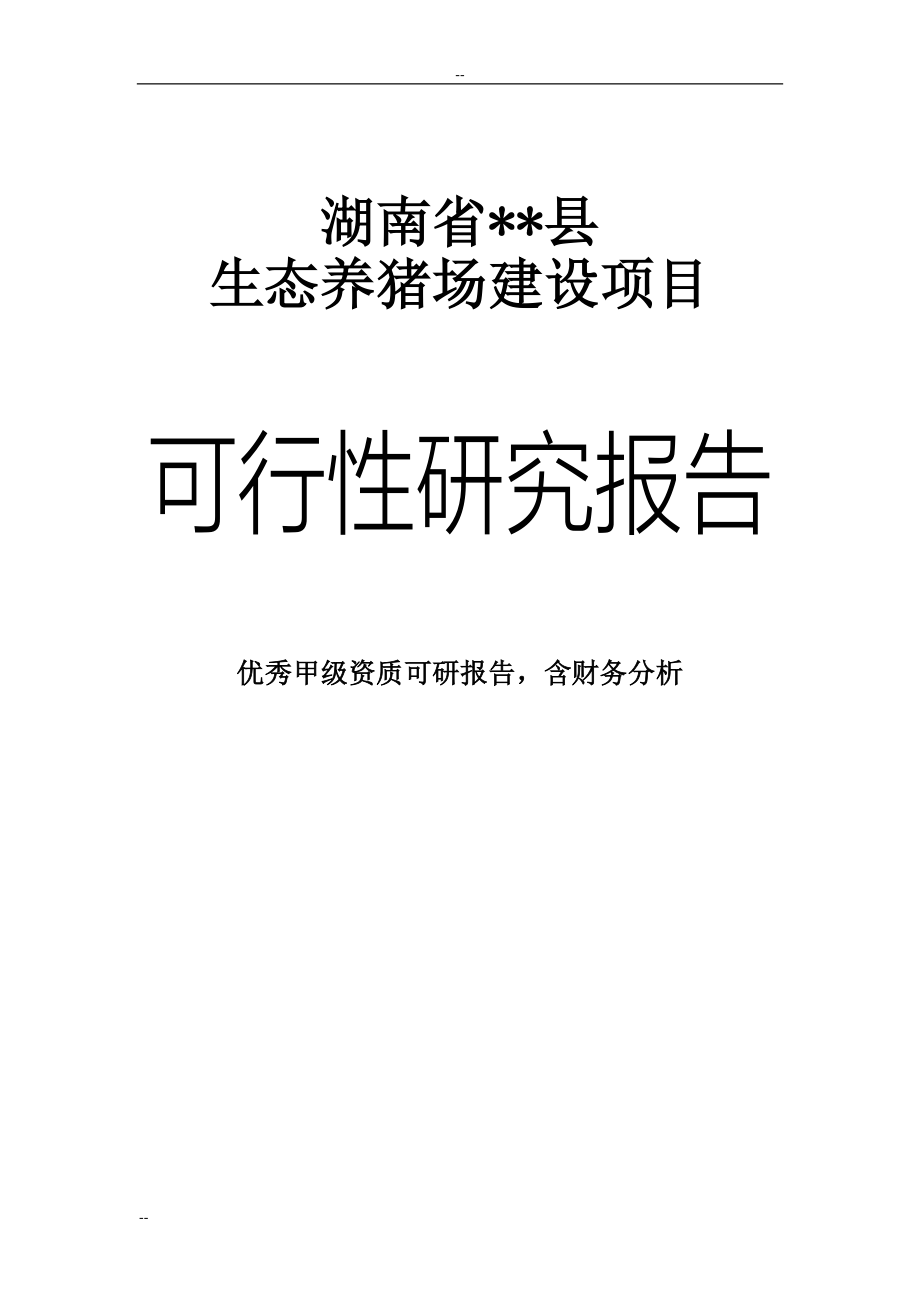 --

湖南省**县
生态养猪场建设项目

可行性研究报告

优秀甲级资质可研报告，含财务分析

--